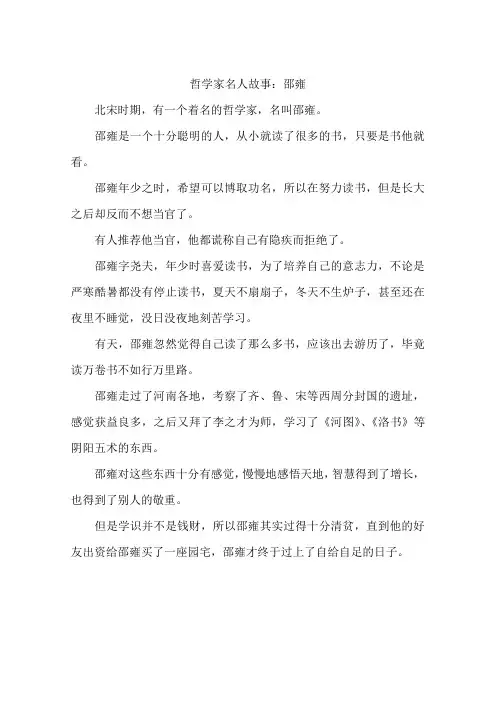 哲学家名人故事：邵雍

北宋时期，有一个着名的哲学家，名叫邵雍。

邵雍是一个十分聪明的人，从小就读了很多的书，只要是书他就看。

邵雍年少之时，希望可以博取功名，所以在努力读书，但是长大之后却反而不想当官了。

有人推荐他当官，他都谎称自己有隐疾而拒绝了。

邵雍字尧夫，年少时喜爱读书，为了培养自己的意志力，不论是严寒酷暑都没有停止读书，夏天不扇扇子，冬天不生炉子，甚至还在夜里不睡觉，没日没夜地刻苦学习。

有天，邵雍忽然觉得自己读了那么多书，应该出去游历了，毕竟读万卷书不如行万里路。

邵雍走过了河南各地，考察了齐、鲁、宋等西周分封国的遗址，感觉获益良多，之后又拜了李之才为师，学习了《河图》、《洛书》等阴阳五术的东西。

邵雍对这些东西十分有感觉，慢慢地感悟天地，智慧得到了增长，也得到了别人的敬重。

但是学识并不是钱财，所以邵雍其实过得十分清贫，直到他的好友出资给邵雍买了一座园宅，邵雍才终于过上了自给自足的日子。